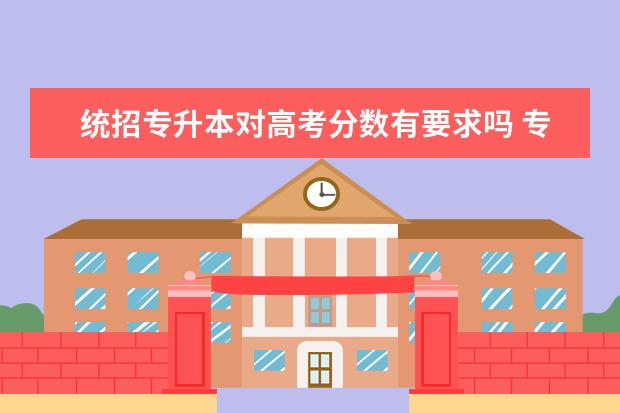 统招专升本对高考分数有要求吗 专